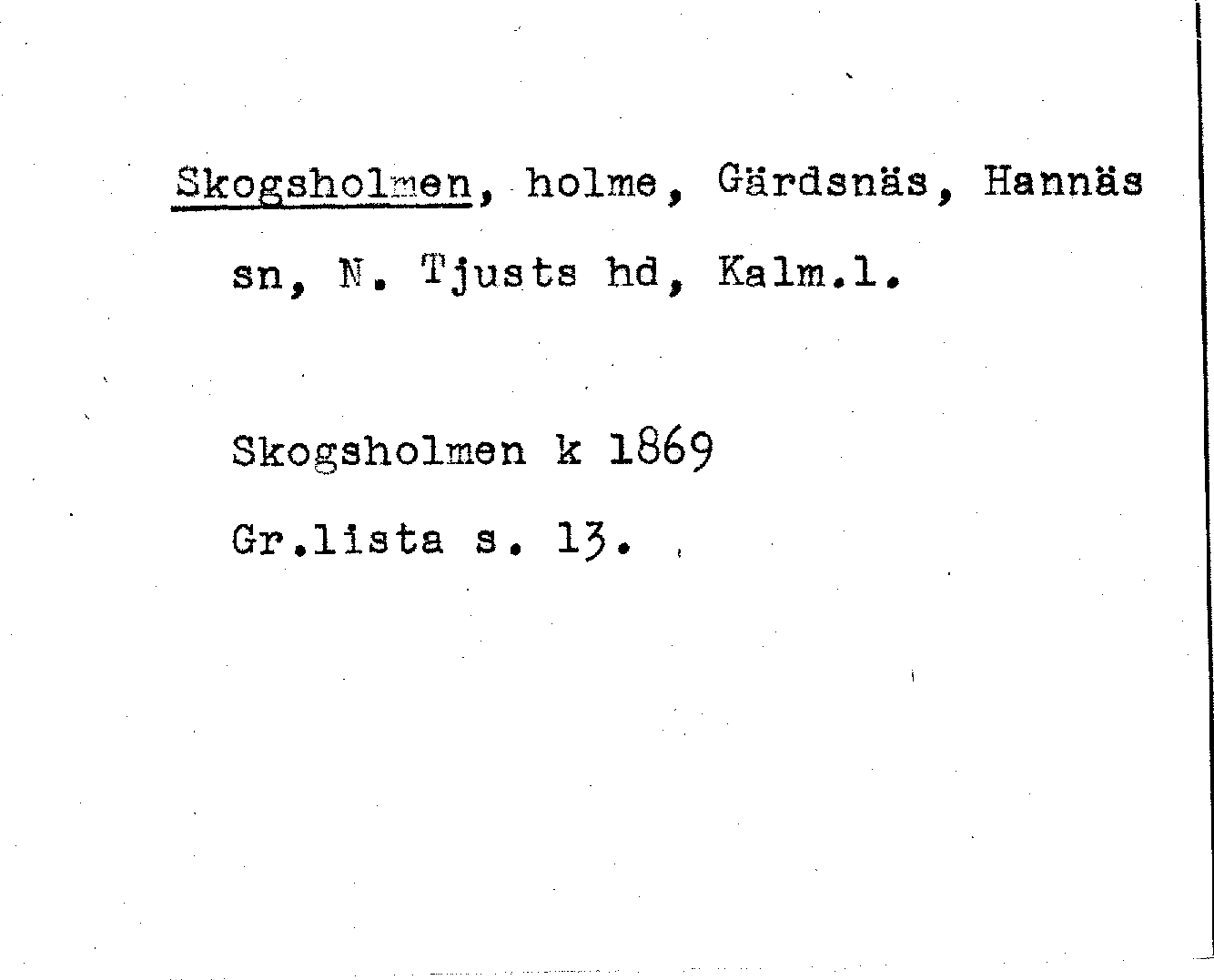 Skogsholmen, holme, Gärdsnäs, Hannäs sn, N. Tjusts hd, Kalm.l.

Skogsholmen k 1869

Gr.lista s. 13.